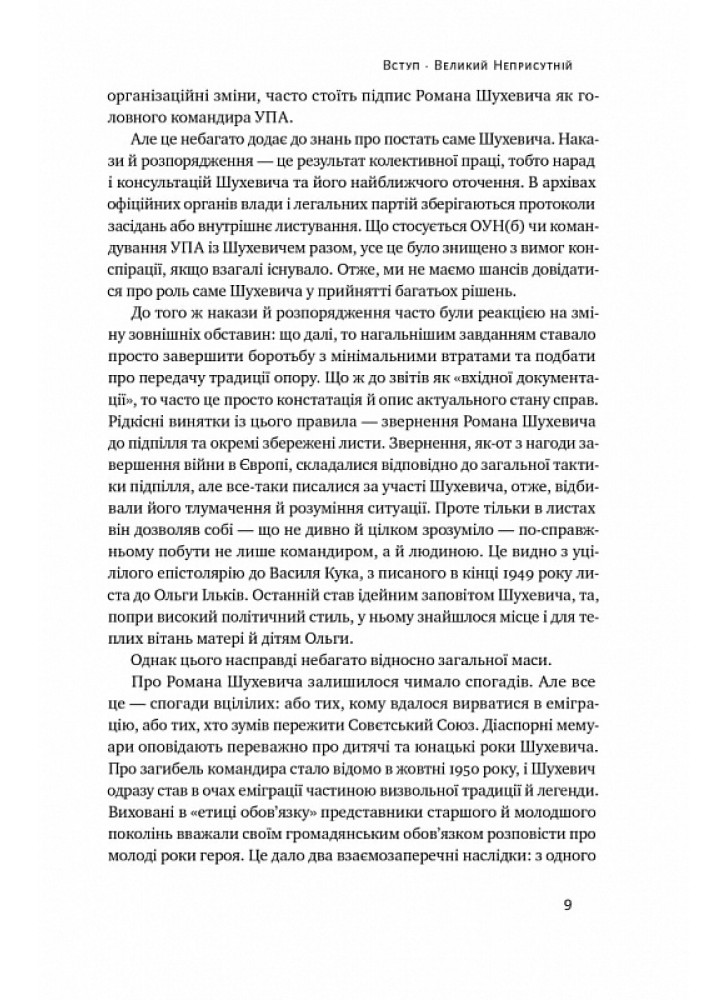 Вступ · Великий Неприсутній

організаційні зміни, часто стоїть підпис Романа Шухевича як головного командира УПА.

Але це небагато додає до знань про постать саме Шухевича. Накази й розпорядження — це результат колективної праці, тобто нарад і консультацій Шухевича та його найближчого оточення. В архівах офіційних органів влади і легальних партій зберігаються протоколи засідань або внутрішнє листування. Що стосується ОУН(б) чи командування УПА із Шухевичем разом, усе це було знищено з вимог конспірації, якщо взагалі існувало. Отже, ми не маємо шансів довідатися про роль саме Шухевича у прийнятті багатьох рішень.

До того ж накази й розпорядження часто були реакцією на зміну зовнішніх обставин: що далі, то нагальнішим завданням ставало просто завершити боротьбу з мінімальними втратами та подбати про передачу традиції опору. Що ж до звітів як «вхідної документації», то часто це просто констатація й опис актуального стану справ. Рідкісні винятки із цього правила — звернення Романа Шухевича до підпілля та окремі збережені листи. Звернення, як-от з нагоди завершення війни в Європі, складалися відповідно до загальної тактики підпілля, але все-таки писалися за участі Шухевича, отже, відбивали його тлумачення й розуміння ситуації. Проте тільки в листах він дозволяв собі — що не дивно й цілком зрозуміло — по-справжньому побути не лише командиром, а й людиною. Це видно з уцілілого епістолярію до Василя Кука, з писаного в кінці 1949 року листа до Ольги Ільків. Останній став ідейним заповітом Шухевича, та, попри високий політичний стиль, у ньому знайшлося місце і для теплих вітань матері й дітям Ольги.

Однак цього насправді небагато відносно загальної маси.

Про Романа Шухевича залишилося чимало спогадів. Але все це — спогади вцілілих: або тих, кому вдалося вирватися в еміграцію, або тих, хто зумів пережити Совєтський Союз. Діаспорні мемуари оповідають переважно про дитячі та юнацькі роки Шухевича. Про загибель командира стало відомо в жовтні 1950 року, і Шухевич одразу став в очах еміграції частиною визвольної традиції й легенди. Виховані в «етиці обов'язку» представники старшого й молодшого поколінь вважали своїм громадянським обов'язком розповісти про молоді роки героя. Це дало два взаємозаперечні наслідки: з одного

9